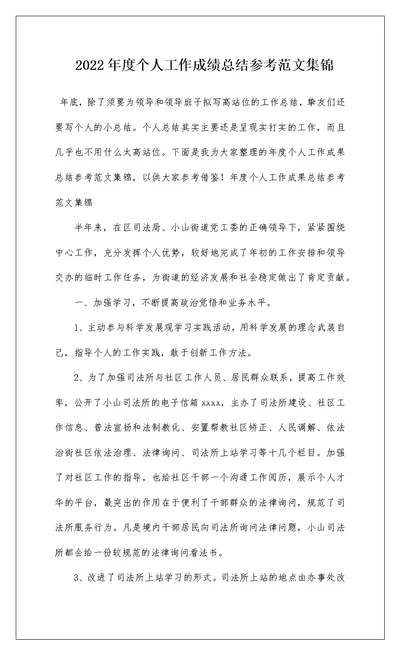 2022年度个人工作成绩总结参考范文集锦

年底，除了须要为领导和领导班子拟写高站位的工作总结，挚友们还要写个人的小总结。个人总结其实主要还是呈现实打实的工作，而且几乎也不用什么大高站位。下面是我为大家整理的年度个人工作成果总结参考范文集锦，以供大家参考借鉴！年度个人工作成果总结参考范文集锦

半年来，在区司法局、小山街道党工委的正确领导下，紧紧围绕中心工作，充分发挥个人优势，较好地完成了年初的工作安排和领导交办的临时工作任务，为街道的经济发展和社会稳定做出了肯定贡献。

一、加强学习，不断提高政治觉悟和业务水平。

1、主动参与科学发展观学习实践活动，用科学发展的理念武装自己，指导个人的工作实践，敢于创新工作方法。

2、为了加强司法所与社区工作人员、居民群众联系，提高工作效率，公开了小山司法所的电子信箱xxxx，主办了司法所建设、社区工作信息、普法宣扬和法制教化、安置帮教社区矫正、人民调解、依法治街社区依法治理、法律询问、司法所上站学习等十几个栏目。加强了对社区工作的指导，也给社区干部一个沟通工作阅历，展示个人才华的平台，最突出的作用在于便利了干部群众的法律询问，规范了司法所服务行为。凡是境内干部居民向司法所询问法律问题，小山司法所都会给一份较规范的法律询问看法书。

3、改进了司法所上站学习的形式。司法所上站的地点由办事处改